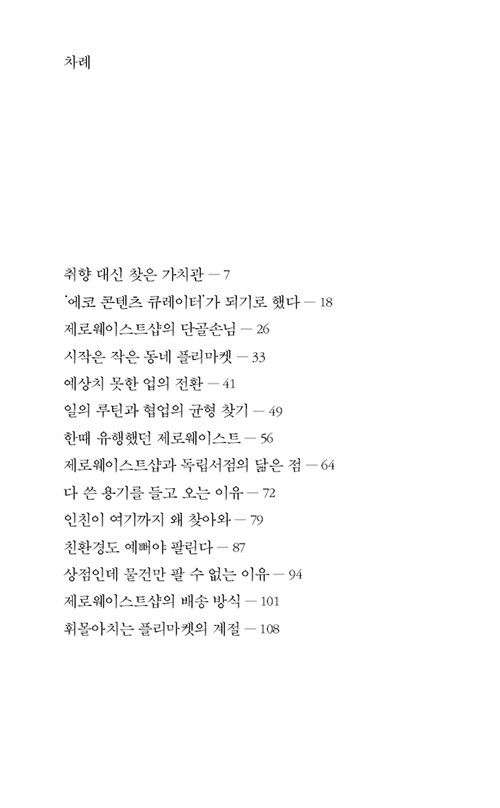 차례

취향 대신 찾은 가치관 — 7
'에코 콘텐츠 큐레이터'가 되기로 했다 — 18
제로웨이스트샵의 단골손님 — 26
시작은 작은 동네 플리마켓 — 33
예상치 못한 업의 전환 — 41
일의 루틴과 협업의 균형 찾기 — 49
한때 유행했던 제로웨이스트 — 56
제로웨이스트샵과 독립서점의 닮은 점 — 64
다 쓴 용기를 들고 오는 이유 — 72
인친이 여기까지 왜 찾아와 — 79
친환경도 예뻐야 팔린다 — 87
상점인데 물건만 팔 수 없는 이유 — 94
제로웨이스트샵의 배송 방식 — 101
휘몰아치는 플리마켓의 계절 — 108